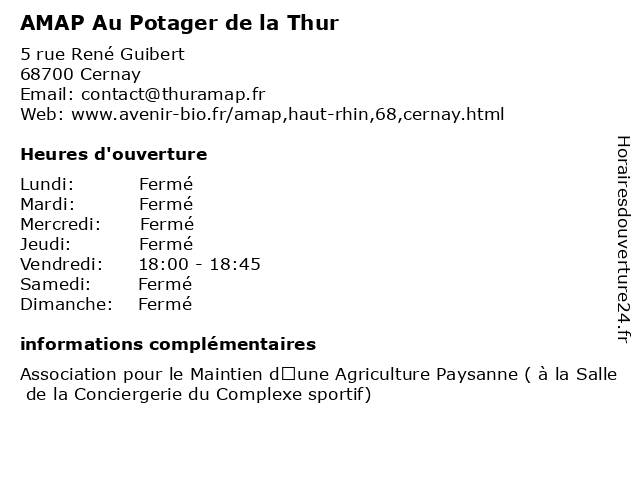 AMAP Au Potager de la Thur

5 rue René Guibert
68700 Cernay
Email: contact@thuramap.fr
Web: www.avenir-bio.fr/amap,haut-rhin,68,cernay.html

Heures d'ouverture

| | |
|---|---|
| Lundi: | Fermé |
| Mardi: | Fermé |
| Mercredi: | Fermé |
| Jeudi: | Fermé |
| Vendredi: | 18:00 - 18:45 |
| Samedi: | Fermé |
| Dimanche: | Fermé |

informations complémentaires

Association pour le Maintien d□une Agriculture Paysanne ( à la Salle de la Conciergerie du Complexe sportif)

Horairesdouverture24.fr